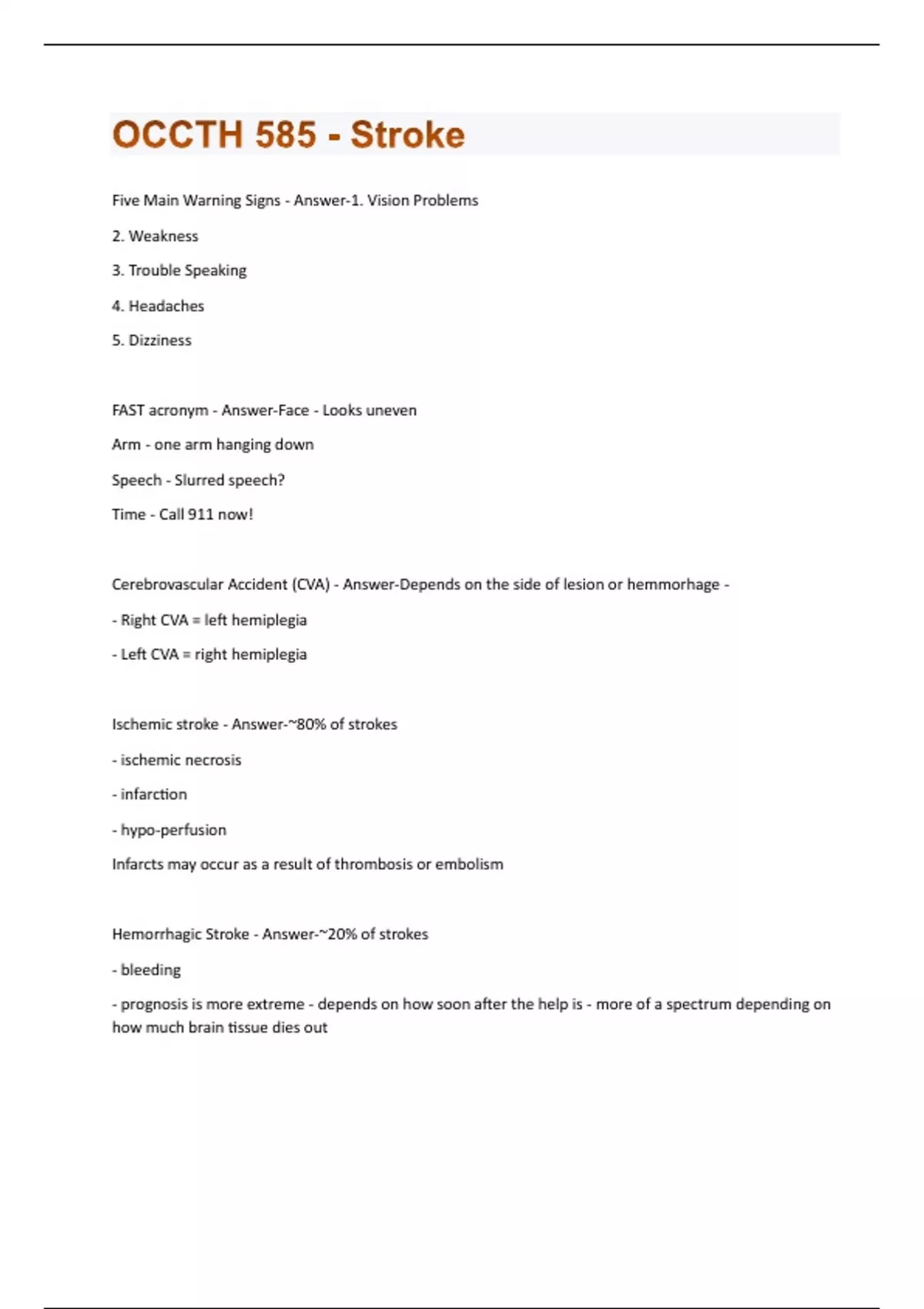 OCCTH 585 - Stroke

Five Main Warning Signs - Answer-1. Vision Problems

2. Weakness

3. Trouble Speaking

4. Headaches

5. Dizziness

FAST acronym - Answer-Face - Looks uneven

Arm - one arm hanging down

Speech - Slurred speech?

Time - Call 911 now!

Cerebrovascular Accident (CVA) - Answer-Depends on the side of lesion or hemmorhage -

- Right CVA = left hemiplegia

- Left CVA = right hemiplegia

Ischemic stroke - Answer-~80% of strokes

- ischemic necrosis

- infarction

- hypo-perfusion

Infarcts may occur as a result of thrombosis or embolism

Hemorrhagic Stroke - Answer-~20% of strokes

- bleeding

- prognosis is more extreme - depends on how soon after the help is - more of a spectrum depending on how much brain tissue dies out